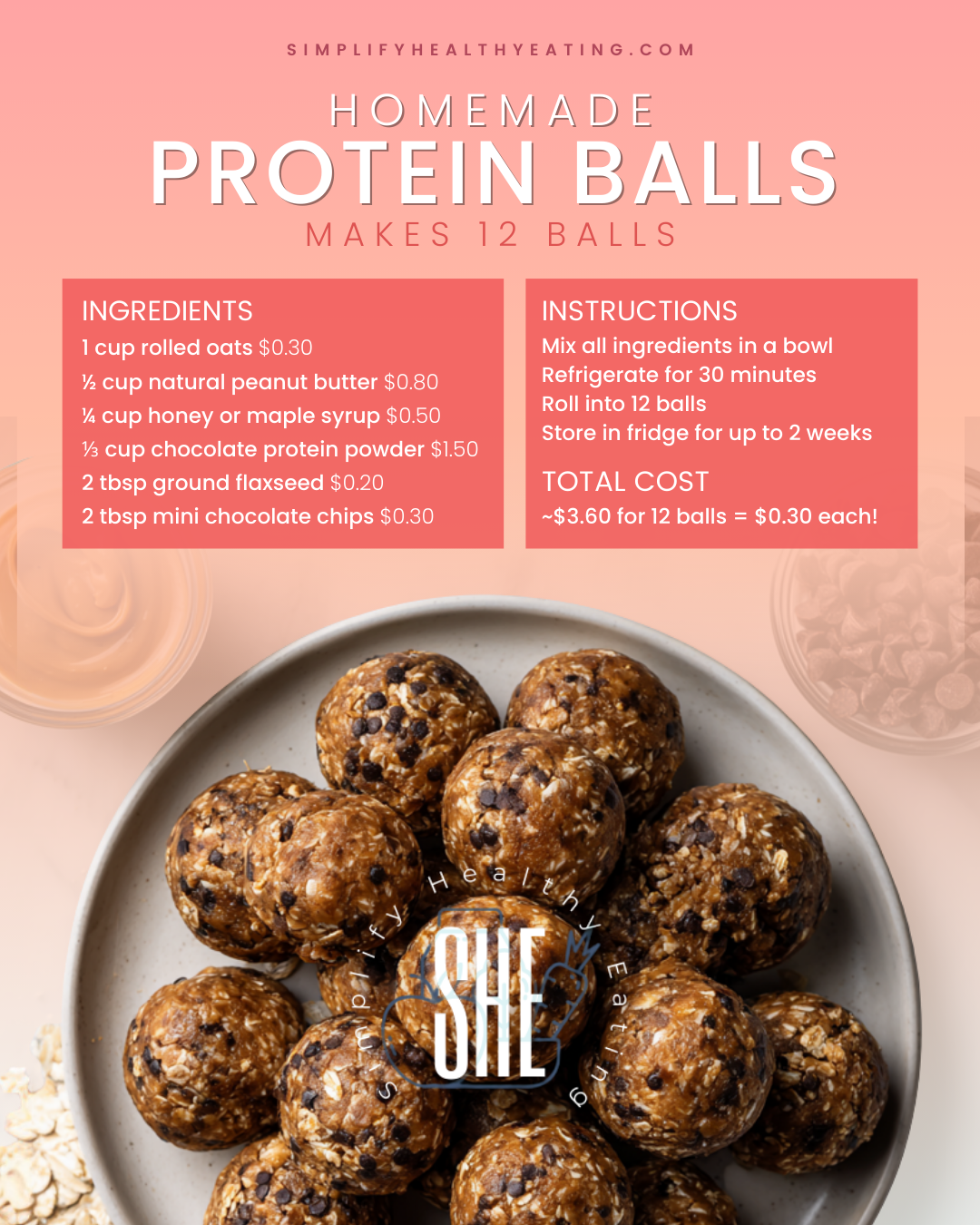 SIMPLIFYHEALTHYEATING.COM

HOMEMADE

PROTEIN BALLS

MAKES 12 BALLS

INGREDIENTS

1 cup rolled oats $0.30

½ cup natural peanut butter $0.80

¼ cup honey or maple syrup $0.50

⅓ cup chocolate protein powder $1.50

2 tbsp ground flaxseed $0.20

2 tbsp mini chocolate chips $0.30

INSTRUCTIONS

Mix all ingredients in a bowl

Refrigerate for 30 minutes

Roll into 12 balls

Store in fridge for up to 2 weeks

TOTAL COST

~$3.60 for 12 balls = $0.30 each!

Simplify Healthy Eating

SHE